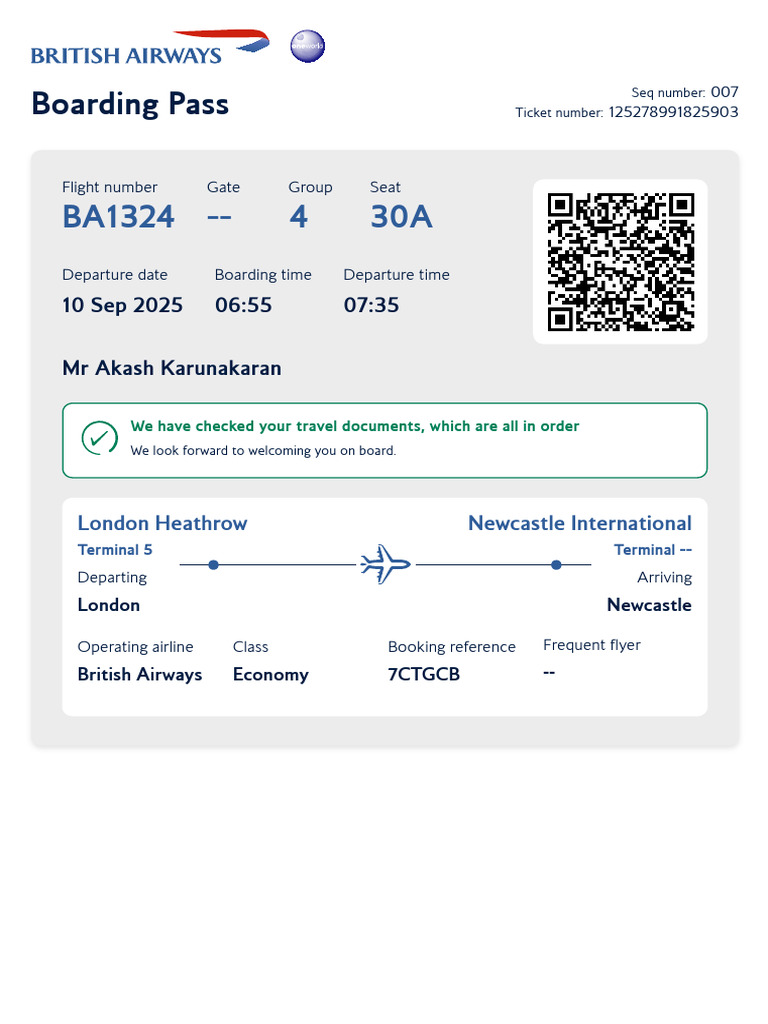 BRITISH AIRWAYS oneworld

Boarding Pass

Seq number: 007
Ticket number: 125278991825903

Flight number
BA1324

Gate
--

Group
4

Seat
30A

Departure date
10 Sep 2025

Boarding time
06:55

Departure time
07:35

Mr Akash Karunakaran

We have checked your travel documents, which are all in order
We look forward to welcoming you on board.

London Heathrow
Terminal 5
Departing
London

Newcastle International
Terminal --
Arriving
Newcastle

Operating airline
British Airways

Class
Economy

Booking reference
7CTGCB

Frequent flyer
--